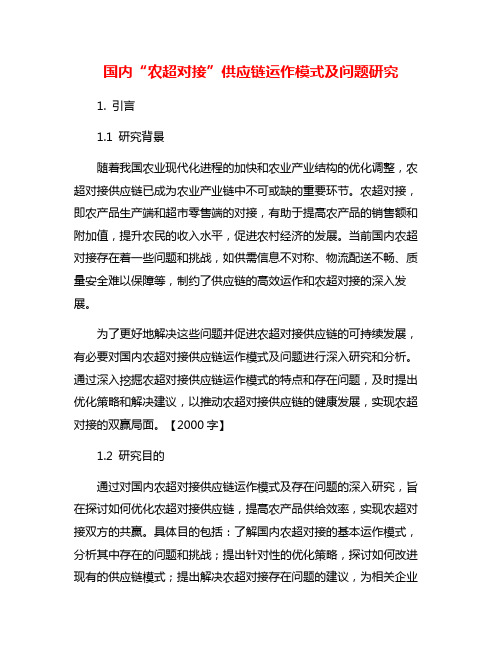 国内“农超对接”供应链运作模式及问题研究

1. 引言

1.1 研究背景

随着我国农业现代化进程的加快和农业产业结构的优化调整，农超对接供应链已成为农业产业链中不可或缺的重要环节。农超对接，即农产品生产端和超市零售端的对接，有助于提高农产品的销售额和附加值，提升农民的收入水平，促进农村经济的发展。当前国内农超对接存在着一些问题和挑战，如供需信息不对称、物流配送不畅、质量安全难以保障等，制约了供应链的高效运作和农超对接的深入发展。

为了更好地解决这些问题并促进农超对接供应链的可持续发展，有必要对国内农超对接供应链运作模式及问题进行深入研究和分析。通过深入挖掘农超对接供应链运作模式的特点和存在问题，及时提出优化策略和解决建议，以推动农超对接供应链的健康发展，实现农超对接的双赢局面。【2000 字】

1.2 研究目的

通过对国内农超对接供应链运作模式及存在问题的深入研究，旨在探讨如何优化农超对接供应链，提高农产品供给效率，实现农超对接双方的共赢。具体目的包括：了解国内农超对接的基本运作模式，分析其中存在的问题和挑战；提出针对性的优化策略，探讨如何改进现有的供应链模式；提出解决农超对接存在问题的建议，为相关企业